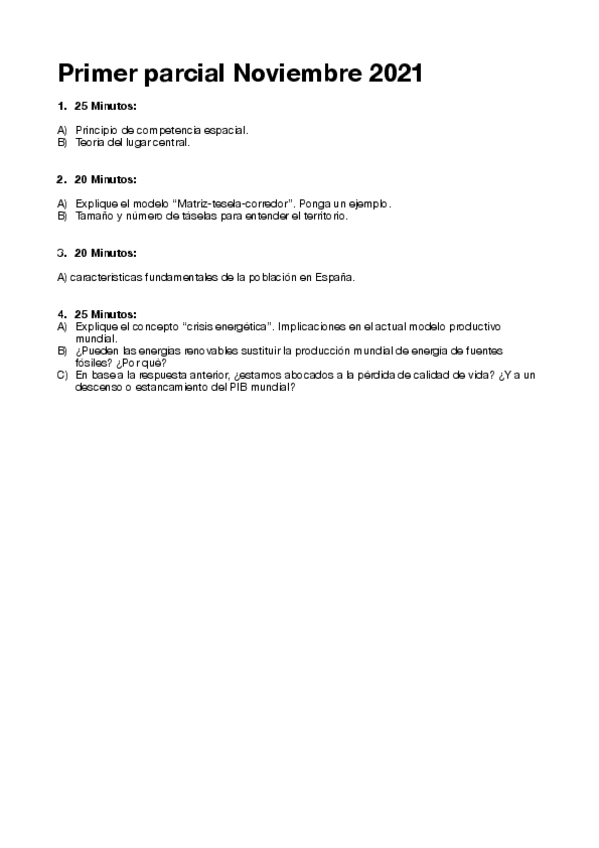 Primer parcial Noviembre 2021

1. 25 Minutos:

A) Principio de competencia espacial.
B) Teoría del lugar central.

2. 20 Minutos:

A) Explique el modelo "Matriz-tesela-corredor". Ponga un ejemplo.
B) Tamaño y número de táselas para entender el territorio.

3. 20 Minutos:

A) características fundamentales de la población en España.

4. 25 Minutos:
A) Explique el concepto "crisis energética". Implicaciones en el actual modelo productivo mundial.
B) ¿Pueden las energías renovables sustituir la producción mundial de energía de fuentes fósiles? ¿Por qué?
C) En base a la respuesta anterior, ¿estamos abocados a la pérdida de calidad de vida? ¿Y a un descenso o estancamiento del PIB mundial?